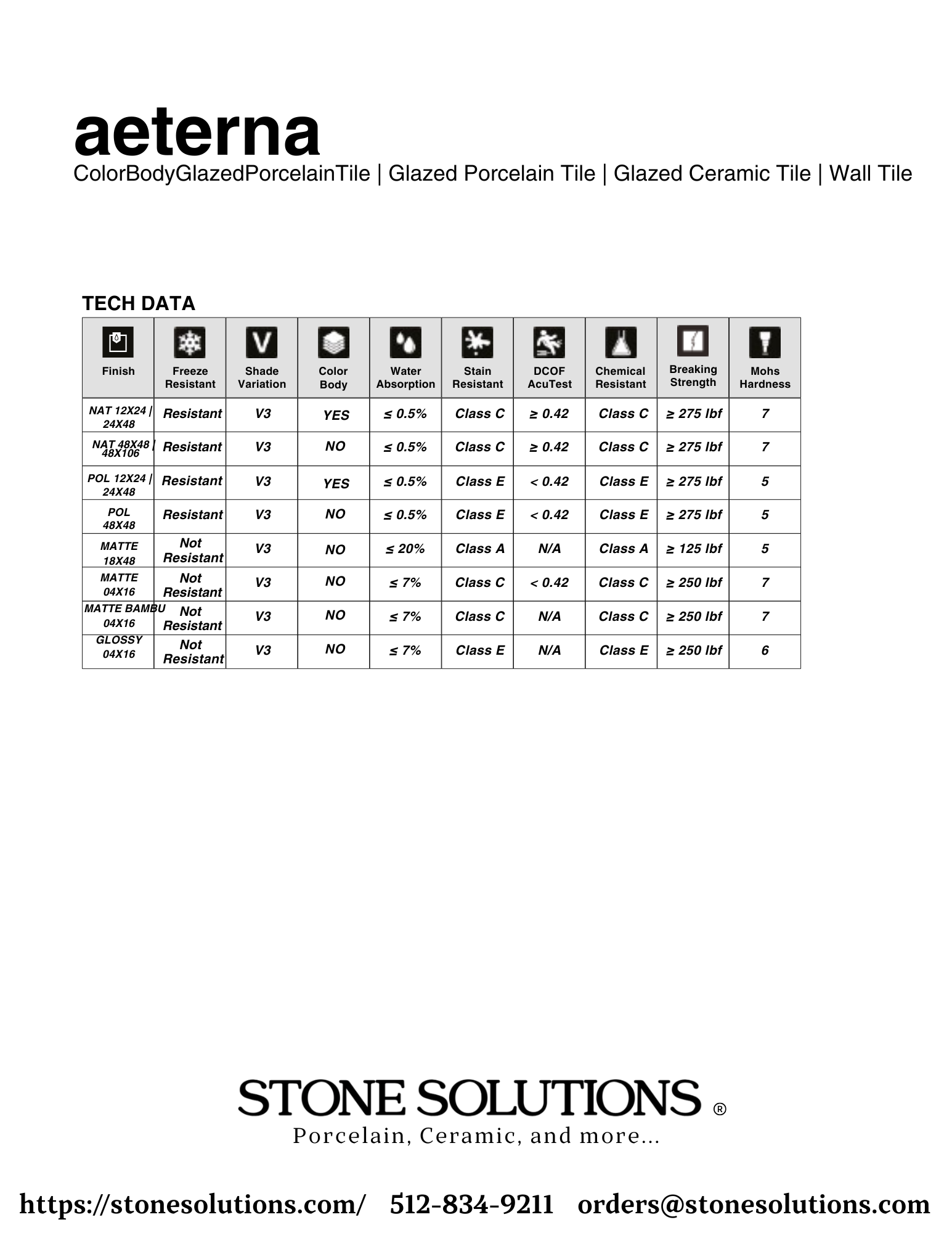 aeterna

ColorBodyGlazedPorcelainTile | Glazed Porcelain Tile | Glazed Ceramic Tile | Wall Tile

TECH DATA

| Finish | Freeze Resistant | Shade Variation | Color Body | Water Absorption | Stain Resistant | DCOF AcuTest | Chemical Resistant | Breaking Strength | Mohs Hardness |
|---|---|---|---|---|---|---|---|---|---|
| NAT 12X24 \| 24X48 | Resistant | V3 | YES | ≤ 0.5% | Class C | ≥ 0.42 | Class C | ≥ 275 lbf | 7 |
| NAT 48X48 \| 48X106 | Resistant | V3 | NO | ≤ 0.5% | Class C | ≥ 0.42 | Class C | ≥ 275 lbf | 7 |
| POL 12X24 \| 24X48 | Resistant | V3 | YES | ≤ 0.5% | Class E | < 0.42 | Class E | ≥ 275 lbf | 5 |
| POL 48X48 | Resistant | V3 | NO | ≤ 0.5% | Class E | < 0.42 | Class E | ≥ 275 lbf | 5 |
| MATTE 18X48 | Not Resistant | V3 | NO | ≤ 20% | Class A | N/A | Class A | ≥ 125 lbf | 5 |
| MATTE 04X16 | Not Resistant | V3 | NO | ≤ 7% | Class C | < 0.42 | Class C | ≥ 250 lbf | 7 |
| MATTE BAMBU 04X16 | Not Resistant | V3 | NO | ≤ 7% | Class C | N/A | Class C | ≥ 250 lbf | 7 |
| GLOSSY 04X16 | Not Resistant | V3 | NO | ≤ 7% | Class E | N/A | Class E | ≥ 250 lbf | 6 |

STONE SOLUTIONS ®
Porcelain, Ceramic, and more...

https://stonesolutions.com/ 512-834-9211 orders@stonesolutions.com